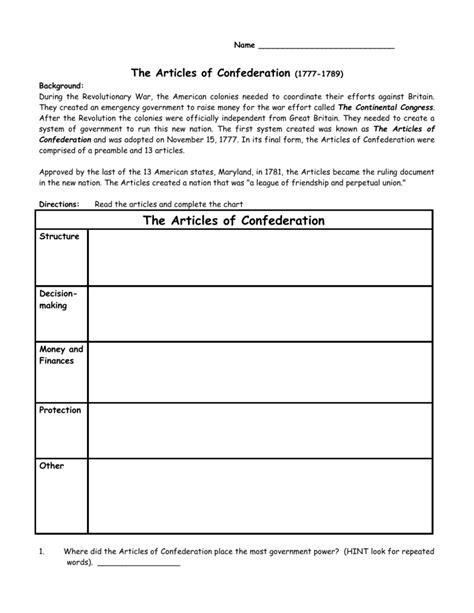 Name ____________________________

The Articles of Confederation (1777-1789)

Background:
During the Revolutionary War, the American colonies needed to coordinate their efforts against Britain. They created an emergency government to raise money for the war effort called The Continental Congress. After the Revolution the colonies were officially independent from Great Britain. They needed to create a system of government to run this new nation. The first system created was known as The Articles of Confederation and was adopted on November 15, 1777. In its final form, the Articles of Confederation were comprised of a preamble and 13 articles.

Approved by the last of the 13 American states, Maryland, in 1781, the Articles became the ruling document in the new nation. The Articles created a nation that was "a league of friendship and perpetual union."

Directions: Read the articles and complete the chart

| The Articles of Confederation | |
|---|---|
| Structure | |
| Decision-making | |
| Money and Finances | |
| Protection | |
| Other | |

1. Where did the Articles of Confederation place the most government power? (HINT look for repeated words). ________________